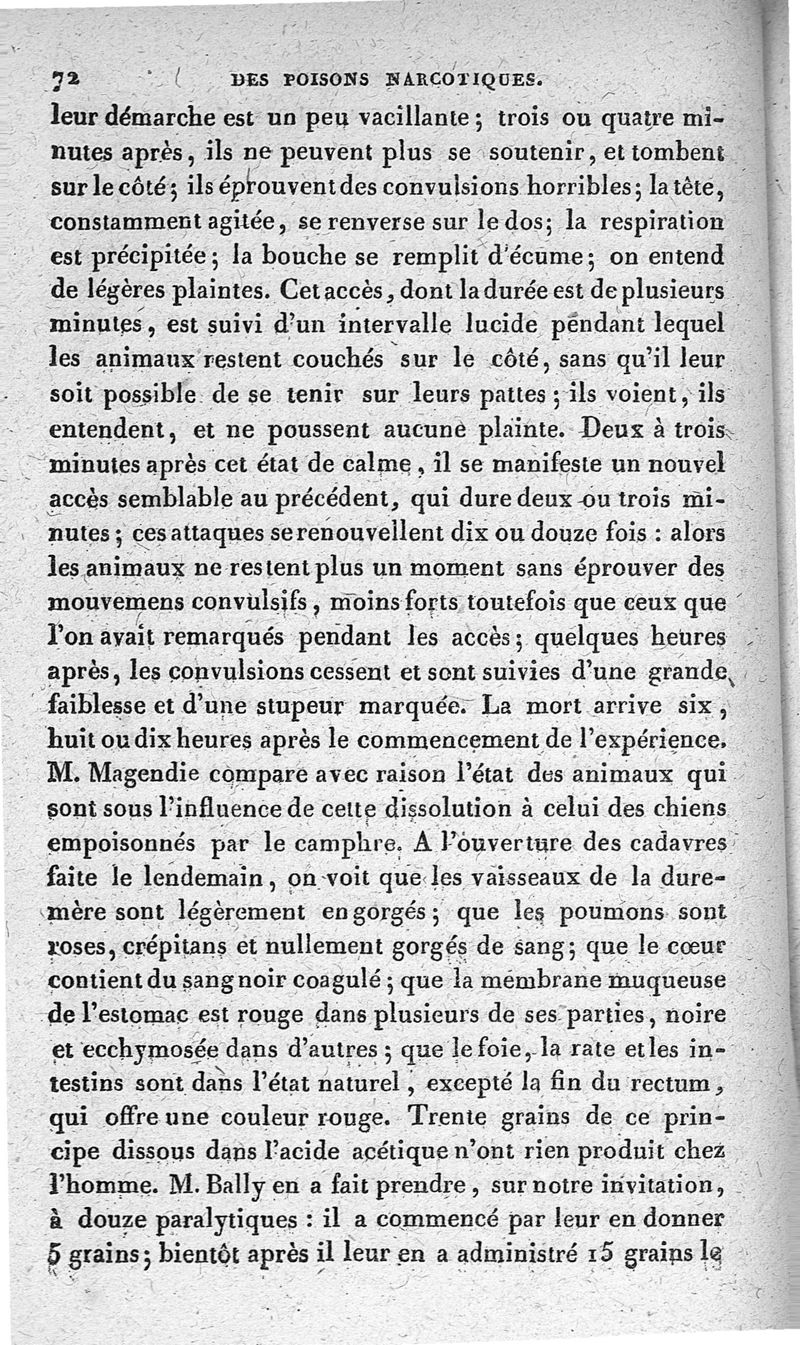 72 DES POISONS NARCOTIQUES.

leur démarche est un peu vacillante ; trois ou quatre minutes après, ils ne peuvent plus se soutenir, et tombent sur le côté ; ils éprouvent des convulsions horribles ; la tête, constamment agitée, se renverse sur le dos ; la respiration est précipitée ; la bouche se remplit d'écume ; on entend de légères plaintes. Cet accès, dont la durée est de plusieurs minutes, est suivi d'un intervalle lucide pendant lequel les animaux restent couchés sur le côté, sans qu'il leur soit possible de se tenir sur leurs pattes ; ils voient, ils entendent, et ne poussent aucune plainte. Deux à trois minutes après cet état de calme, il se manifeste un nouvel accès semblable au précédent, qui dure deux ou trois minutes ; ces attaques se renouvellent dix ou douze fois : alors les animaux ne restent plus un moment sans éprouver des mouvemens convulsifs, moins forts toutefois que ceux que l'on avait remarqués pendant les accès ; quelques heures après, les convulsions cessent et sont suivies d'une grande faiblesse et d'une stupeur marquée. La mort arrive six, huit ou dix heures après le commencement de l'expérience. M. Magendie compare avec raison l'état des animaux qui sont sous l'influence de cette dissolution à celui des chiens empoisonnés par le camphre. A l'ouverture des cadavres faite le lendemain, on voit que les vaisseaux de la dure-mère sont légèrement engorgés ; que les poumons sont roses, crépitans et nullement gorgés de sang ; que le cœur contient du sang noir coagulé ; que la membrane muqueuse de l'estomac est rouge dans plusieurs de ses parties, noire et ecchymosée dans d'autres ; que le foie, la rate et les intestins sont dans l'état naturel, excepté la fin du rectum, qui offre une couleur rouge. Trente grains de ce principe dissous dans l'acide acétique n'ont rien produit chez l'homme. M. Bally en a fait prendre, sur notre invitation, à douze paralytiques : il a commencé par leur en donner 5 grains ; bientôt après il leur en a administré 15 grains le